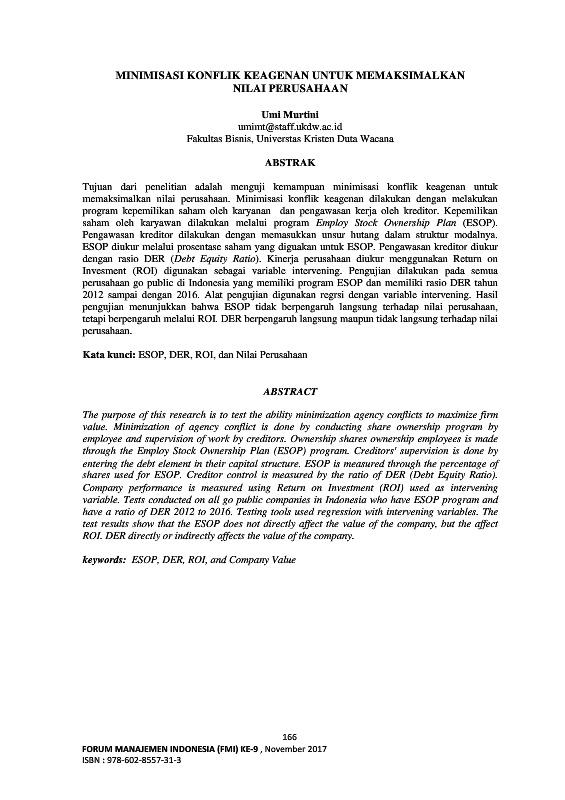 MINIMISASI KONFLIK KEAGENAN UNTUK MEMAKSIMALKAN NILAI PERUSAHAAN

Umi Murtini
umimt@staff.ukdw.ac.id
Fakultas Bisnis, Universtas Kristen Duta Wacana

ABSTRAK

Tujuan dari penelitian adalah menguji kemampuan minimisasi konflik keagenan untuk memaksimalkan nilai perusahaan. Minimisasi konflik keagenan dilakukan dengan melakukan program kepemilikan saham oleh karyanan dan pengawasan kerja oleh kreditor. Kepemilikan saham oleh karyawan dilakukan melalui program Employ Stock Ownership Plan (ESOP). Pengawasan kreditor dilakukan dengan memasukkan unsur hutang dalam struktur modalnya. ESOP diukur melalui prosentase saham yang diguakan untuk ESOP. Pengawasan kreditor diukur dengan rasio DER (Debt Equity Ratio). Kinerja perusahaan diukur menggunakan Return on Invesment (ROI) digunakan sebagai variable intervening. Pengujian dilakukan pada semua perusahaan go public di Indonesia yang memiliki program ESOP dan memiliki rasio DER tahun 2012 sampai dengan 2016. Alat pengujian digunakan regrsi dengan variable intervening. Hasil pengujian menunjukkan bahwa ESOP tidak berpengaruh langsung terhadap nilai perusahaan, tetapi berpengaruh melalui ROI. DER berpengaruh langsung maupun tidak langsung terhadap nilai perusahaan.

Kata kunci: ESOP, DER, ROI, dan Nilai Perusahaan

ABSTRACT

The purpose of this research is to test the ability minimization agency conflicts to maximize firm value. Minimization of agency conflict is done by conducting share ownership program by employee and supervision of work by creditors. Ownership shares ownership employees is made through the Employ Stock Ownership Plan (ESOP) program. Creditors' supervision is done by entering the debt element in their capital structure. ESOP is measured through the percentage of shares used for ESOP. Creditor control is measured by the ratio of DER (Debt Equity Ratio). Company performance is measured using Return on Investment (ROI) used as intervening variable. Tests conducted on all go public companies in Indonesia who have ESOP program and have a ratio of DER 2012 to 2016. Testing tools used regression with intervening variables. The test results show that the ESOP does not directly affect the value of the company, but the affect ROI. DER directly or indirectly affects the value of the company.

keywords: ESOP, DER, ROI, and Company Value

166

FORUM MANAJEMEN INDONESIA (FMI) KE-9 , November 2017
ISBN : 978-602-8557-31-3